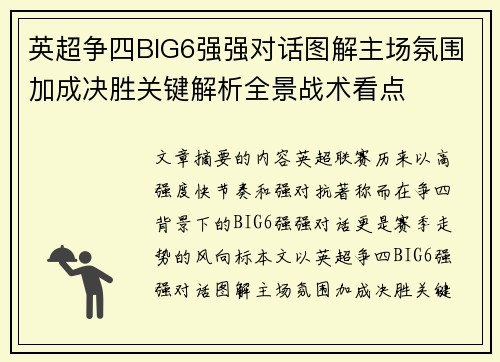 英超争四BIG6强强对话图解主场氛围加成决胜关键解析全景战术看点

文章摘要的内容英超联赛历来以高强度快节奏和强对抗著称而在争四背景下的BIG6强强对话更是赛季走势的风向标本文以英超争四BIG6强强对话图解主场氛围加成决胜关键